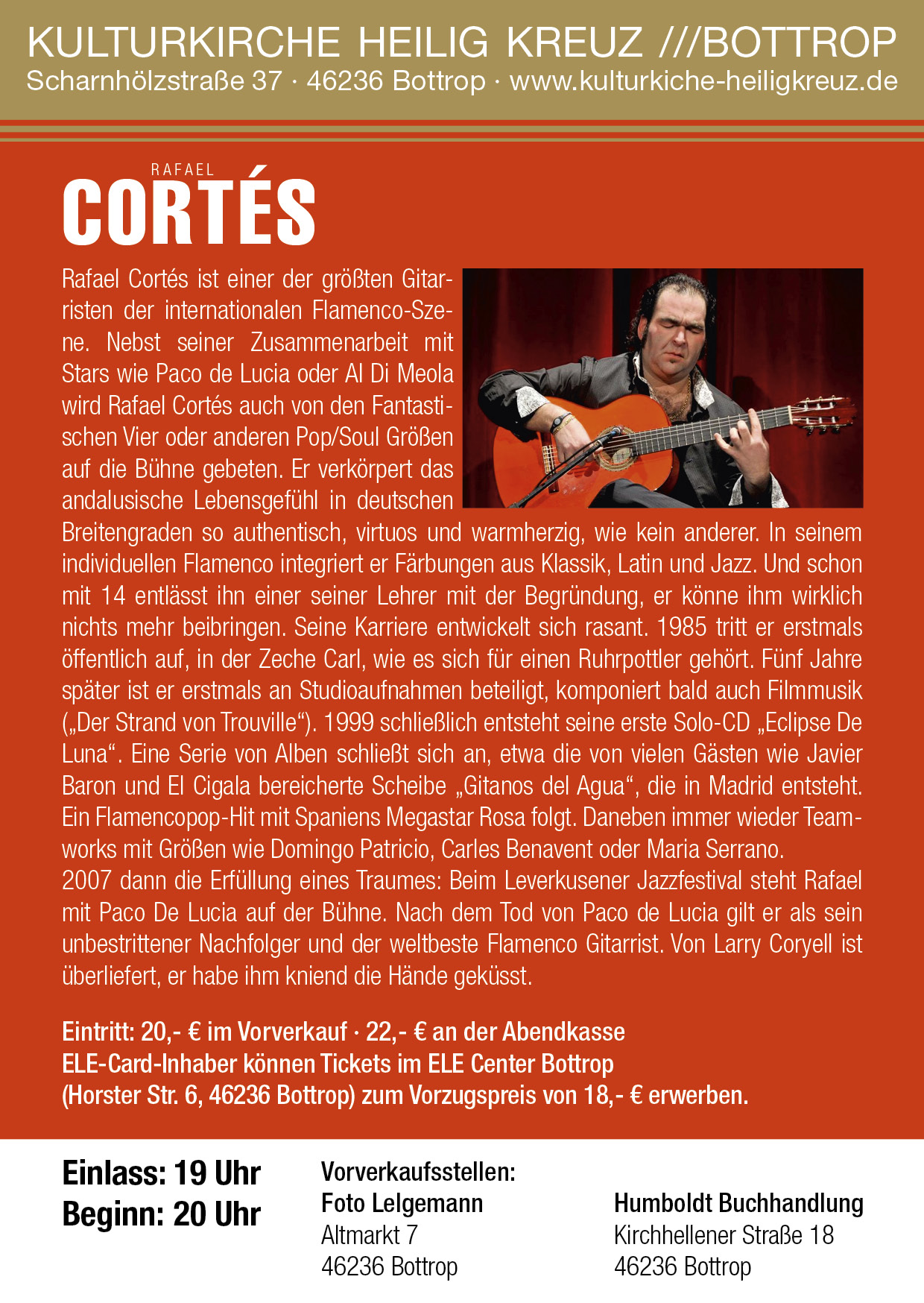 KULTURKIRCHE HEILIG KREUZ ///BOTTROP
Scharnhölzstraße 37 · 46236 Bottrop · www.kulturkiche-heiligkreuz.de

RAFAEL
CORTÉS

Rafael Cortés ist einer der größten Gitarristen der internationalen Flamenco-Szene. Nebst seiner Zusammenarbeit mit Stars wie Paco de Lucia oder Al Di Meola wird Rafael Cortés auch von den Fantastischen Vier oder anderen Pop/Soul Größen auf die Bühne gebeten. Er verkörpert das andalusische Lebensgefühl in deutschen Breitengraden so authentisch, virtuos und warmherzig, wie kein anderer. In seinem individuellen Flamenco integriert er Färbungen aus Klassik, Latin und Jazz. Und schon mit 14 entlässt ihn einer seiner Lehrer mit der Begründung, er könne ihm wirklich nichts mehr beibringen. Seine Karriere entwickelt sich rasant. 1985 tritt er erstmals öffentlich auf, in der Zeche Carl, wie es sich für einen Ruhrpottler gehört. Fünf Jahre später ist er erstmals an Studioaufnahmen beteiligt, komponiert bald auch Filmmusik („Der Strand von Trouville“). 1999 schließlich entsteht seine erste Solo-CD „Eclipse De Luna“. Eine Serie von Alben schließt sich an, etwa die von vielen Gästen wie Javier Baron und El Cigala bereicherte Scheibe „Gitanos del Agua“, die in Madrid entsteht. Ein Flamencopop-Hit mit Spaniens Megastar Rosa folgt. Daneben immer wieder Teamworks mit Größen wie Domingo Patricio, Carles Benavent oder Maria Serrano.
2007 dann die Erfüllung eines Traumes: Beim Leverkusener Jazzfestival steht Rafael mit Paco De Lucia auf der Bühne. Nach dem Tod von Paco de Lucia gilt er als sein unbestrittener Nachfolger und der weltbeste Flamenco Gitarrist. Von Larry Coryell ist überliefert, er habe ihm kniend die Hände geküsst.

Eintritt: 20,- € im Vorverkauf · 22,- € an der Abendkasse
ELE-Card-Inhaber können Tickets im ELE Center Bottrop (Horster Str. 6, 46236 Bottrop) zum Vorzugspreis von 18,- € erwerben.

Einlass: 19 Uhr
Beginn: 20 Uhr

Vorverkaufsstellen:
Foto Lelgemann
Altmarkt 7
46236 Bottrop

Humboldt Buchhandlung
Kirchhellener Straße 18
46236 Bottrop